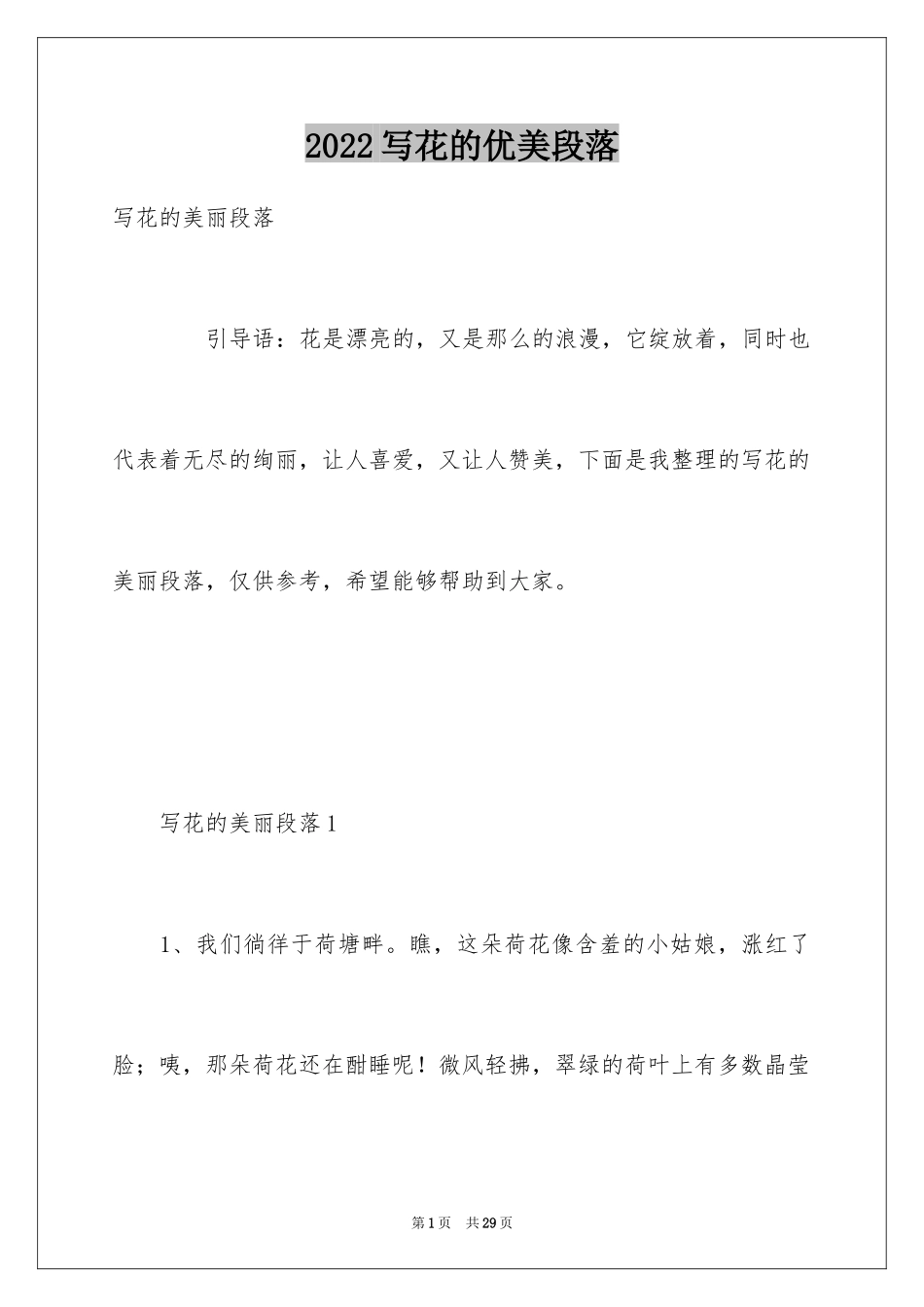 2022写花的优美段落

写花的美丽段落

引导语：花是漂亮的，又是那么的浪漫，它绽放着，同时也代表着无尽的绚丽，让人喜爱，又让人赞美，下面是我整理的写花的美丽段落，仅供参考，希望能够帮助到大家。

写花的美丽段落1

1、我们徜徉于荷塘畔。瞧，这朵荷花像含羞的小姑娘，涨红了脸；咦，那朵荷花还在酣睡呢！微风轻拂，翠绿的荷叶上有多数晶莹

第1页 共29页